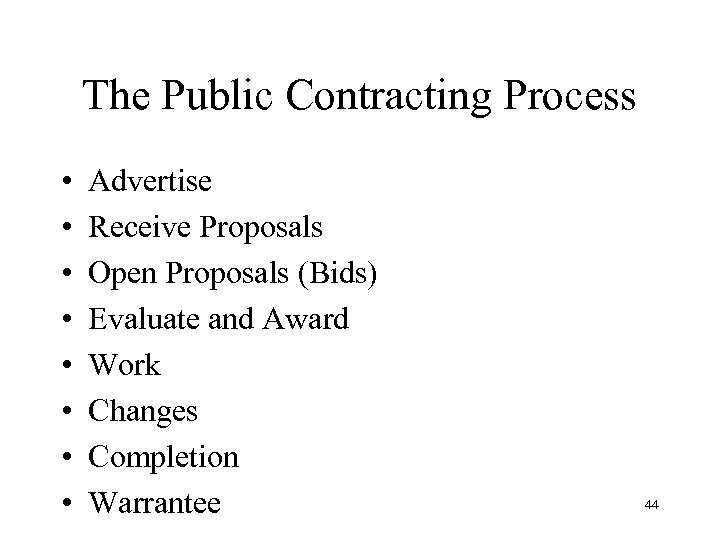 The Public Contracting Process

• Advertise
• Receive Proposals
• Open Proposals (Bids)
• Evaluate and Award
• Work
• Changes
• Completion
• Warrantee

44